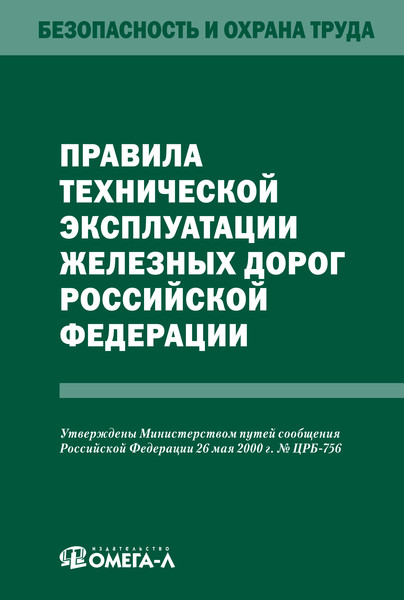 БЕЗОПАСНОСТЬ И ОХРАНА ТРУДА

ПРАВИЛА ТЕХНИЧЕСКОЙ ЭКСПЛУАТАЦИИ ЖЕЛЕЗНЫХ ДОРОГ РОССИЙСКОЙ ФЕДЕРАЦИИ

Утверждены Министерством путей сообщения Российской Федерации 26 мая 2000 г. № ЦРБ-756

ИЗДАТЕЛЬСТВО ОМЕГА-Л